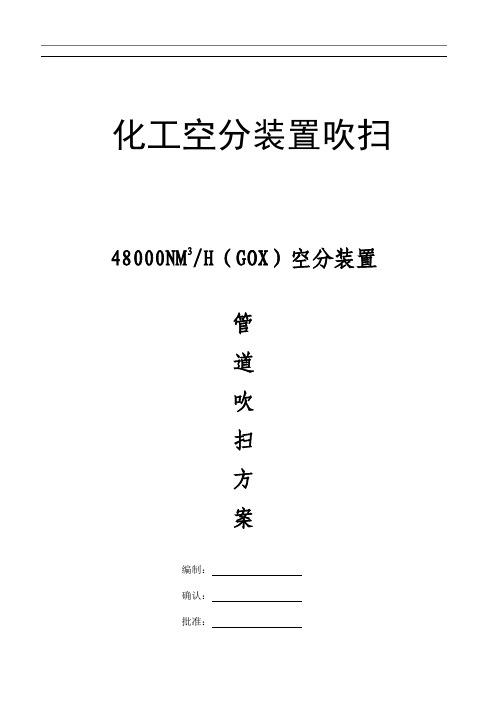 化工空分装置吹扫

48000NM$^3$/H（GOX）空分装置

管

道

吹

扫

方

案

编制：

确认：

批准：